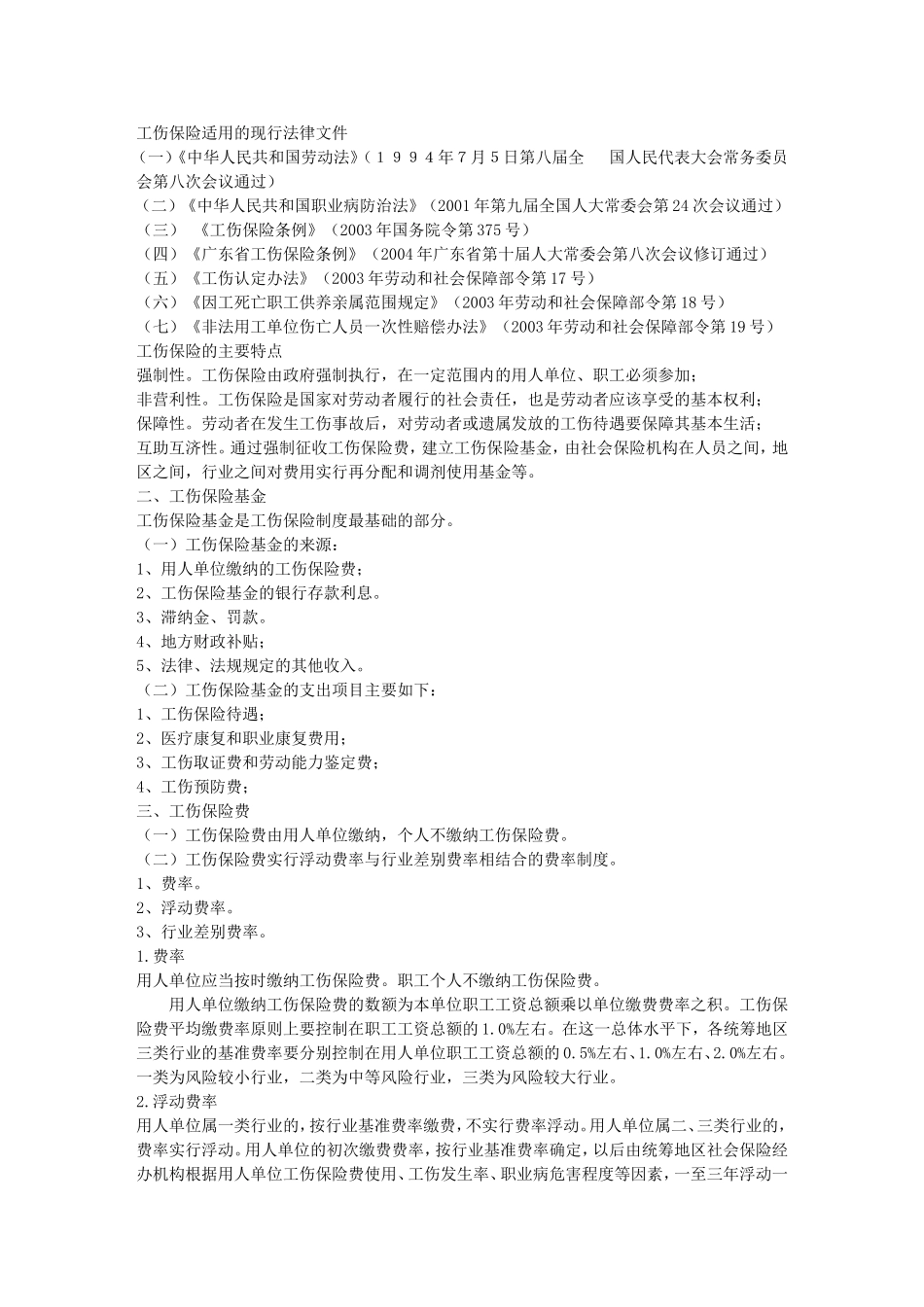 工伤保险适用的现行法律文件
（一）《中华人民共和国劳动法》（1994年7月5日第八届全 国人民代表大会常务委员会第八次会议通过）
（二）《中华人民共和国职业病防治法》（2001年第九届全国人大常委会第24次会议通过）
（三） 《工伤保险条例》（2003年国务院令第375号）
（四）《广东省工伤保险条例》（2004年广东省第十届人大常委会第八次会议修订通过）
（五）《工伤认定办法》（2003年劳动和社会保障部令第17号）
（六）《因工死亡职工供养亲属范围规定》（2003年劳动和社会保障部令第18号）
（七）《非法用工单位伤亡人员一次性赔偿办法》（2003年劳动和社会保障部令第19号）
工伤保险的主要特点
强制性。工伤保险由政府强制执行，在一定范围内的用人单位、职工必须参加；
非营利性。工伤保险是国家对劳动者履行的社会责任，也是劳动者应该享受的基本权利；
保障性。劳动者在发生工伤事故后，对劳动者或遗属发放的工伤待遇要保障其基本生活；
互助互济性。通过强制征收工伤保险费，建立工伤保险基金，由社会保险机构在人员之间，地区之间，行业之间对费用实行再分配和调剂使用基金等。
二、工伤保险基金
工伤保险基金是工伤保险制度最基础的部分。
（一）工伤保险基金的来源：
1、用人单位缴纳的工伤保险费；
2、工伤保险基金的银行存款利息。
3、滞纳金、罚款。
4、地方财政补贴；
5、法律、法规规定的其他收入。
（二）工伤保险基金的支出项目主要如下：
1、工伤保险待遇；
2、医疗康复和职业康复费用；
3、工伤取证费和劳动能力鉴定费；
4、工伤预防费；
三、工伤保险费
（一）工伤保险费由用人单位缴纳，个人不缴纳工伤保险费。
（二）工伤保险费实行浮动费率与行业差别费率相结合的费率制度。
1、费率。
2、浮动费率。
3、行业差别费率。
1.费率
用人单位应当按时缴纳工伤保险费。职工个人不缴纳工伤保险费。
用人单位缴纳工伤保险费的数额为本单位职工工资总额乘以单位缴费费率之积。工伤保险费平均缴费率原则上要控制在职工工资总额的1.0%左右。在这一总体水平下，各统筹地区三类行业的基准费率要分别控制在用人单位职工工资总额的0.5%左右、1.0%左右、2.0%左右。一类为风险较小行业，二类为中等风险行业，三类为风险较大行业。
2.浮动费率
用人单位属一类行业的，按行业基准费率缴费，不实行费率浮动。用人单位属二、三类行业的，费率实行浮动。用人单位的初次缴费费率，按行业基准费率确定，以后由统筹地区社会保险经办机构根据用人单位工伤保险费使用、工伤发生率、职业病危害程度等因素，一至三年浮动一